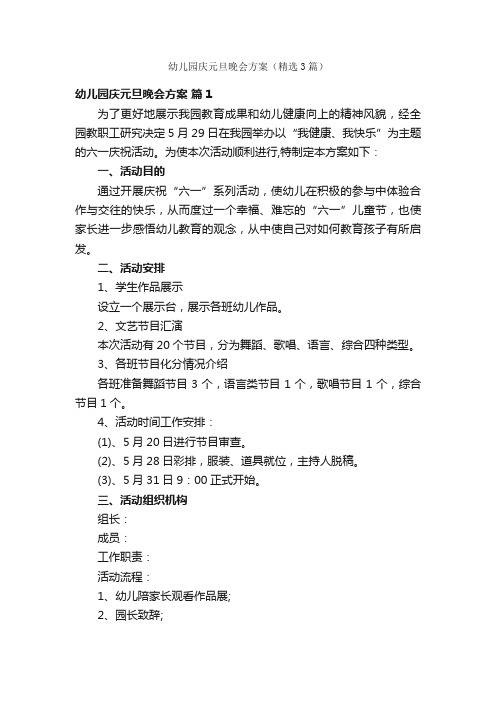 幼儿园庆元旦晚会方案（精选3篇）

幼儿园庆元旦晚会方案 篇1

为了更好地展示我园教育成果和幼儿健康向上的精神风貌，经全园教职工研究决定5月29日在我园举办以“我健康、我快乐”为主题的六一庆祝活动。为使本次活动顺利进行,特制定本方案如下：

一、活动目的

通过开展庆祝“六一”系列活动，使幼儿在积极的参与中体验合作与交往的快乐，从而度过一个幸福、难忘的“六一”儿童节，也使家长进一步感悟幼儿教育的观念，从中使自己对如何教育孩子有所启发。

二、活动安排

1、学生作品展示

设立一个展示台，展示各班幼儿作品。

2、文艺节目汇演

本次活动有20个节目，分为舞蹈、歌唱、语言、综合四种类型。

3、各班节目化分情况介绍

各班准备舞蹈节目3个，语言类节目1个，歌唱节目1个，综合节目1个。

4、活动时间工作安排：

(1)、5月20日进行节目审查。

(2)、5月28日彩排，服装、道具就位，主持人脱稿。

(3)、5月31日9：00正式开始。

三、活动组织机构

组长：

成员：

工作职责：

活动流程：

1、幼儿陪家长观看作品展;

2、园长致辞;